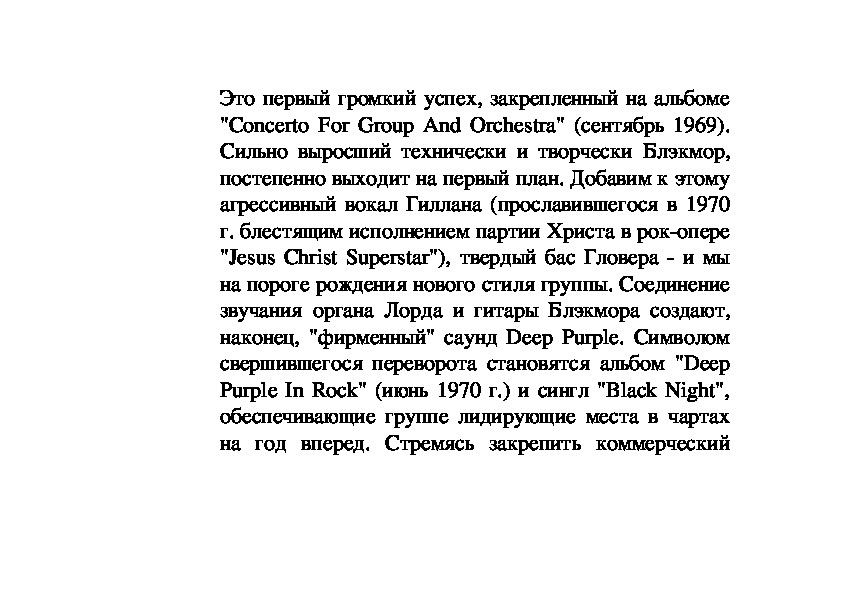 Это первый громкий успех, закрепленный на альбоме "Concerto For Group And Orchestra" (сентябрь 1969). Сильно выросший технически и творчески Блэкмор, постепенно выходит на первый план. Добавим к этому агрессивный вокал Гиллана (прославившегося в 1970 г. блестящим исполнением партии Христа в рок-опере "Jesus Christ Superstar"), твердый бас Гловера - и мы на пороге рождения нового стиля группы. Соединение звучания органа Лорда и гитары Блэкмора создают, наконец, "фирменный" саунд Deep Purple. Символом свершившегося переворота становятся альбом "Deep Purple In Rock" (июнь 1970 г.) и сингл "Black Night", обеспечивающие группе лидирующие места в чартах на год вперед. Стремясь закрепить коммерческий